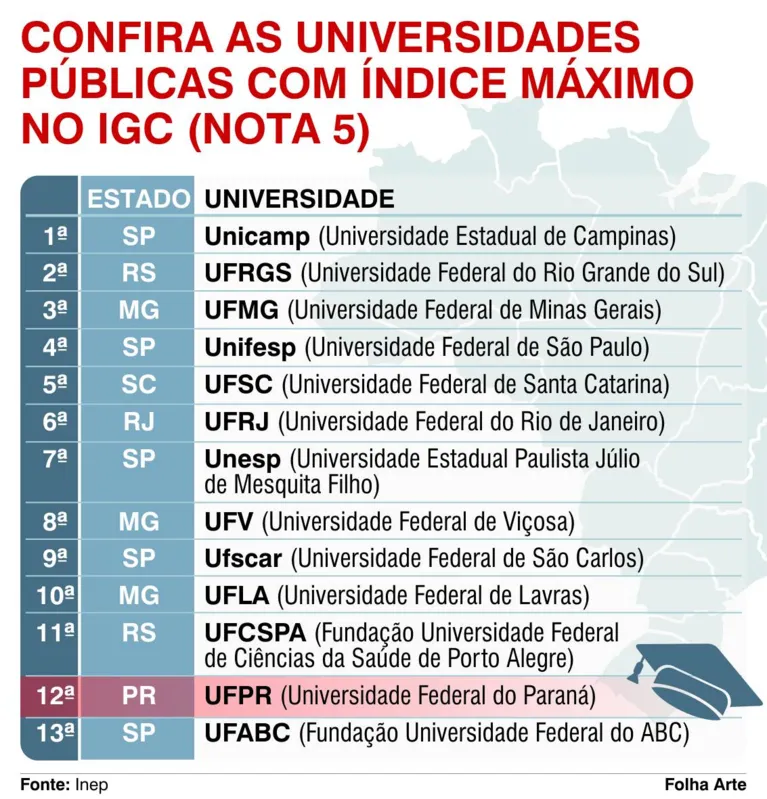 CONFIRA AS UNIVERSIDADES PÚBLICAS COM ÍNDICE MÁXIMO NO IGC (NOTA 5)

| | ESTADO | UNIVERSIDADE |
|---|---|---|
| 1ª | SP | Unicamp (Universidade Estadual de Campinas) |
| 2ª | RS | UFRGS (Universidade Federal do Rio Grande do Sul) |
| 3ª | MG | UFMG (Universidade Federal de Minas Gerais) |
| 4ª | SP | Unifesp (Universidade Federal de São Paulo) |
| 5ª | SC | UFSC (Universidade Federal de Santa Catarina) |
| 6ª | RJ | UFRJ (Universidade Federal do Rio de Janeiro) |
| 7ª | SP | Unesp (Universidade Estadual Paulista Júlio de Mesquita Filho) |
| 8ª | MG | UFV (Universidade Federal de Viçosa) |
| 9ª | SP | Ufscar (Universidade Federal de São Carlos) |
| 10ª | MG | UFLA (Universidade Federal de Lavras) |
| 11ª | RS | UFCSPA (Fundação Universidade Federal de Ciências da Saúde de Porto Alegre) |
| 12ª | PR | UFPR (Universidade Federal do Paraná) |
| 13ª | SP | UFABC (Fundação Universidade Federal do ABC) |

Fonte: Inep

Folha Arte